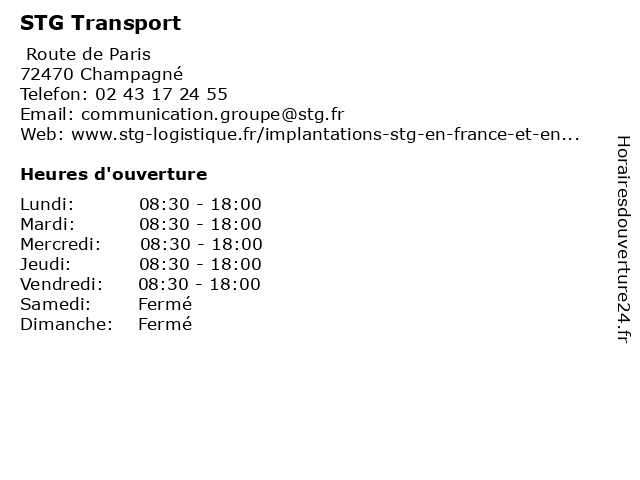 STG Transport

Route de Paris
72470 Champagné
Telefon: 02 43 17 24 55
Email: communication.groupe@stg.fr
Web: www.stg-logistique.fr/implantations-stg-en-france-et-en...

Heures d'ouverture

Lundi: 08:30 - 18:00
Mardi: 08:30 - 18:00
Mercredi: 08:30 - 18:00
Jeudi: 08:30 - 18:00
Vendredi: 08:30 - 18:00
Samedi: Fermé
Dimanche: Fermé

Horairesdouverture24.fr